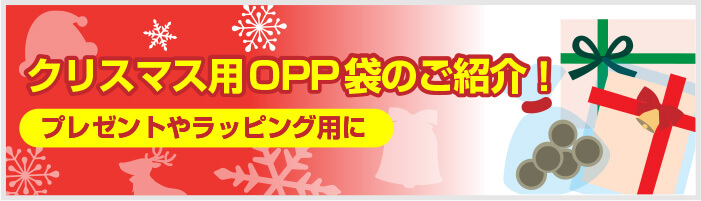 クリスマス用OPP袋のご紹介！

プレゼントやラッピング用に